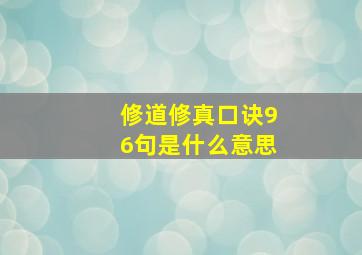 修道修真口诀96句是什么意思